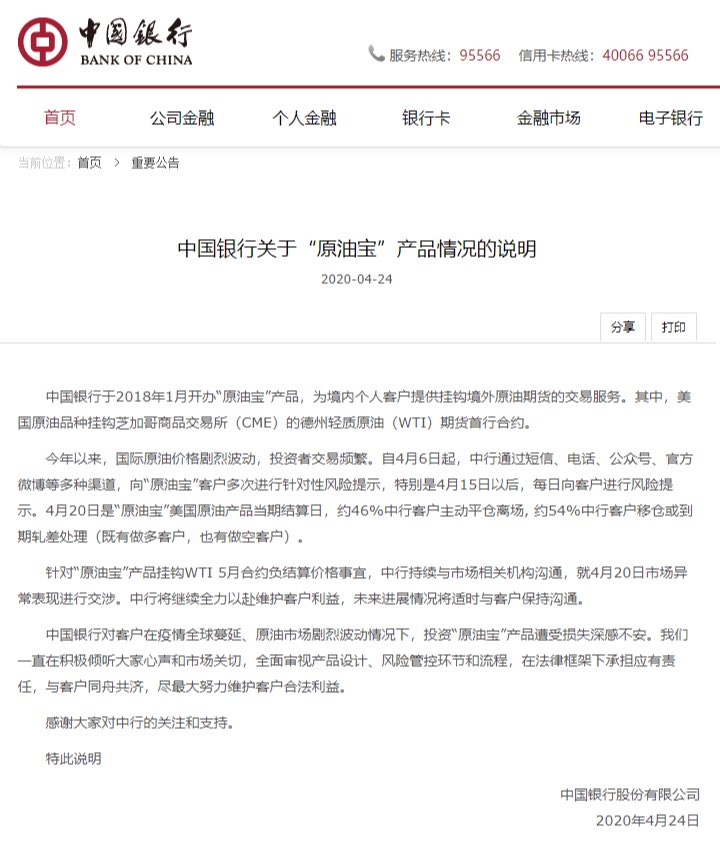 中国银行
BANK OF CHINA

服务热线：95566 信用卡热线：40066 95566

首页 公司金融 个人金融 银行卡 金融市场 电子银行

当前位置：首页 > 重要公告

中国银行关于“原油宝”产品情况的说明

2020-04-24

分享 打印

中国银行于2018年1月开办“原油宝”产品，为境内个人客户提供挂钩境外原油期货的交易服务。其中，美国原油品种挂钩芝加哥商品交易所（CME）的德州轻质原油（WTI）期货首行合约。

今年以来，国际原油价格剧烈波动，投资者交易频繁。自4月6日起，中行通过短信、电话、公众号、官方微博等多种渠道，向“原油宝”客户多次进行针对性风险提示，特别是4月15日以后，每日向客户进行风险提示。4月20日是“原油宝”美国原油产品当期结算日，约46%中行客户主动平仓离场，约54%中行客户移仓或到期轧差处理（既有做多客户，也有做空客户）。

针对“原油宝”产品挂钩WTI 5月合约负结算价格事宜，中行持续与市场相关机构沟通，就4月20日市场异常表现进行交涉。中行将继续全力以赴维护客户利益，未来进展情况将适时与客户保持沟通。

中国银行对客户在疫情全球蔓延、原油市场剧烈波动情况下，投资“原油宝”产品遭受损失深感不安。我们一直在积极倾听大家心声和市场关切，全面审视产品设计、风险管控环节和流程，在法律框架下承担应有责任，与客户同舟共济，尽最大努力维护客户合法利益。

感谢大家对中行的关注和支持。

特此说明

中国银行股份有限公司
2020年4月24日